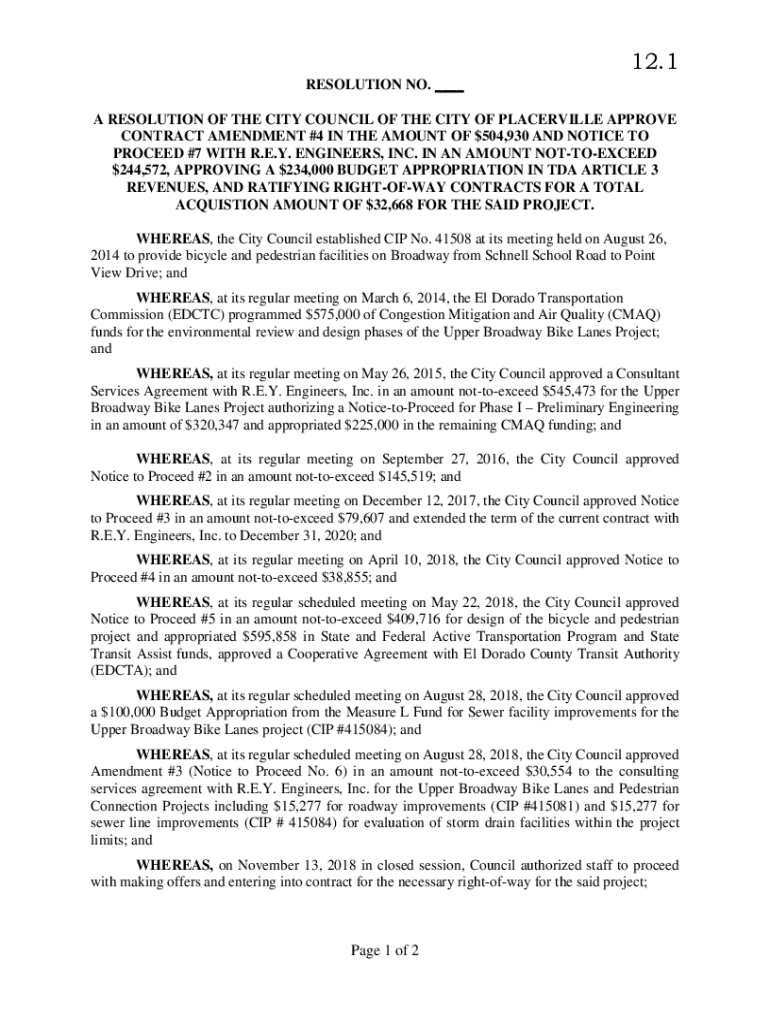 12.1

RESOLUTION NO. ____

A RESOLUTION OF THE CITY COUNCIL OF THE CITY OF PLACERVILLE APPROVE CONTRACT AMENDMENT #4 IN THE AMOUNT OF $504,930 AND NOTICE TO PROCEED #7 WITH R.E.Y. ENGINEERS, INC. IN AN AMOUNT NOT-TO-EXCEED $244,572, APPROVING A $234,000 BUDGET APPROPRIATION IN TDA ARTICLE 3 REVENUES, AND RATIFYING RIGHT-OF-WAY CONTRACTS FOR A TOTAL ACQUISTION AMOUNT OF $32,668 FOR THE SAID PROJECT.

WHEREAS, the City Council established CIP No. 41508 at its meeting held on August 26, 2014 to provide bicycle and pedestrian facilities on Broadway from Schnell School Road to Point View Drive; and

WHEREAS, at its regular meeting on March 6, 2014, the El Dorado Transportation Commission (EDCTC) programmed $575,000 of Congestion Mitigation and Air Quality (CMAQ) funds for the environmental review and design phases of the Upper Broadway Bike Lanes Project; and

WHEREAS, at its regular meeting on May 26, 2015, the City Council approved a Consultant Services Agreement with R.E.Y. Engineers, Inc. in an amount not-to-exceed $545,473 for the Upper Broadway Bike Lanes Project authorizing a Notice-to-Proceed for Phase I – Preliminary Engineering in an amount of $320,347 and appropriated $225,000 in the remaining CMAQ funding; and

WHEREAS, at its regular meeting on September 27, 2016, the City Council approved Notice to Proceed #2 in an amount not-to-exceed $145,519; and

WHEREAS, at its regular meeting on December 12, 2017, the City Council approved Notice to Proceed #3 in an amount not-to-exceed $79,607 and extended the term of the current contract with R.E.Y. Engineers, Inc. to December 31, 2020; and

WHEREAS, at its regular meeting on April 10, 2018, the City Council approved Notice to Proceed #4 in an amount not-to-exceed $38,855; and

WHEREAS, at its regular scheduled meeting on May 22, 2018, the City Council approved Notice to Proceed #5 in an amount not-to-exceed $409,716 for design of the bicycle and pedestrian project and appropriated $595,858 in State and Federal Active Transportation Program and State Transit Assist funds, approved a Cooperative Agreement with El Dorado County Transit Authority (EDCTA); and

WHEREAS, at its regular scheduled meeting on August 28, 2018, the City Council approved a $100,000 Budget Appropriation from the Measure L Fund for Sewer facility improvements for the Upper Broadway Bike Lanes project (CIP #415084); and

WHEREAS, at its regular scheduled meeting on August 28, 2018, the City Council approved Amendment #3 (Notice to Proceed No. 6) in an amount not-to-exceed $30,554 to the consulting services agreement with R.E.Y. Engineers, Inc. for the Upper Broadway Bike Lanes and Pedestrian Connection Projects including $15,277 for roadway improvements (CIP #415081) and $15,277 for sewer line improvements (CIP # 415084) for evaluation of storm drain facilities within the project limits; and

WHEREAS, on November 13, 2018 in closed session, Council authorized staff to proceed with making offers and entering into contract for the necessary right-of-way for the said project;

Page 1 of 2